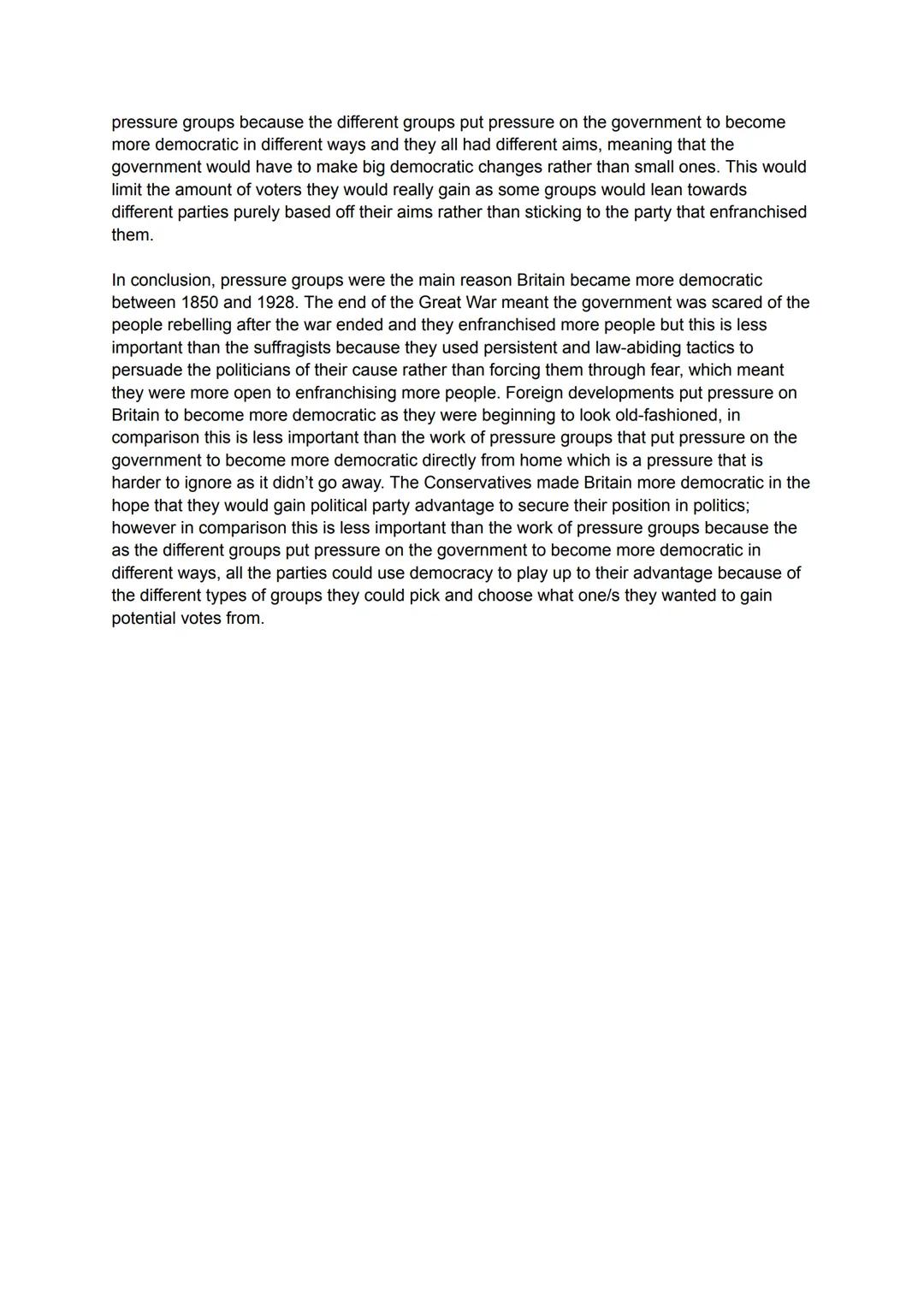 pressure groups because the different groups put pressure on the government to become more democratic in different ways and they all had different aims, meaning that the government would have to make big democratic changes rather than small ones. This would limit the amount of voters they would really gain as some groups would lean towards different parties purely based off their aims rather than sticking to the party that enfranchised them.

In conclusion, pressure groups were the main reason Britain became more democratic between 1850 and 1928. The end of the Great War meant the government was scared of the people rebelling after the war ended and they enfranchised more people but this is less important than the suffragists because they used persistent and law-abiding tactics to persuade the politicians of their cause rather than forcing them through fear, which meant they were more open to enfranchising more people. Foreign developments put pressure on Britain to become more democratic as they were beginning to look old-fashioned, in comparison this is less important than the work of pressure groups that put pressure on the government to become more democratic directly from home which is a pressure that is harder to ignore as it didn't go away. The Conservatives made Britain more democratic in the hope that they would gain political party advantage to secure their position in politics; however in comparison this is less important than the work of pressure groups because the as the different groups put pressure on the government to become more democratic in different ways, all the parties could use democracy to play up to their advantage because of the different types of groups they could pick and choose what one/s they wanted to gain potential votes from.